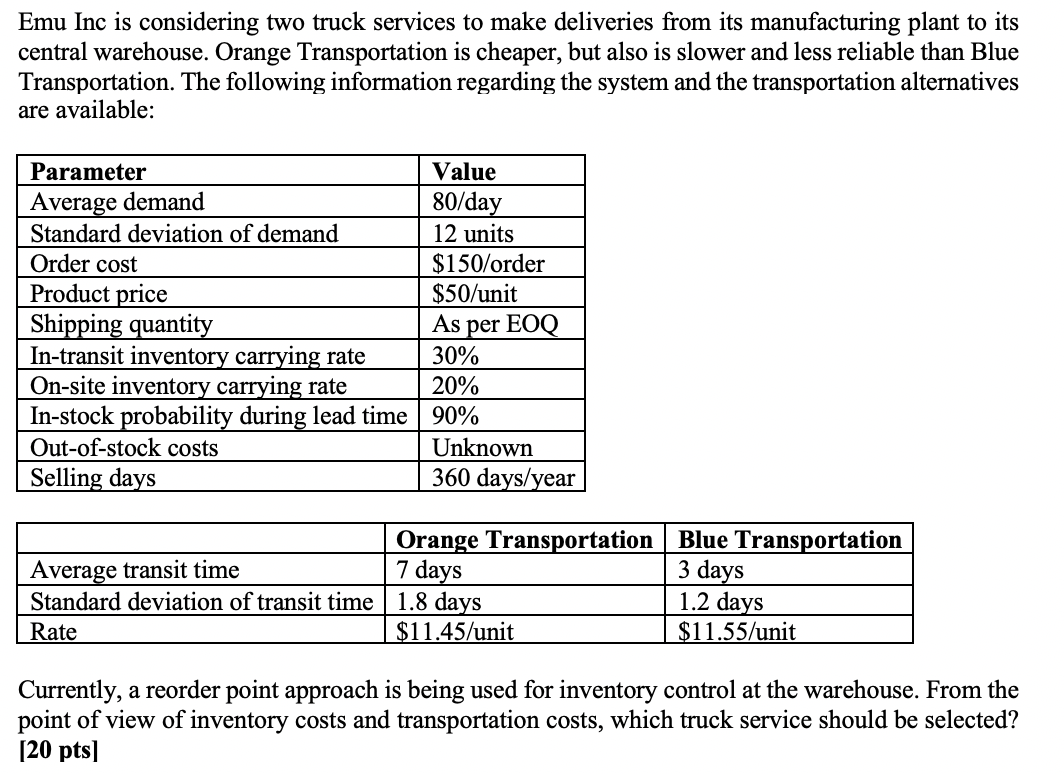 Emu Inc is considering two truck services to make deliveries from its manufacturing plant to its central warehouse. Orange Transportation is cheaper, but also is slower and less reliable than Blue Transportation. The following information regarding the system and the transportation alternatives are available:

| Parameter | Value |
|---|---|
| Average demand | 80/day |
| Standard deviation of demand | 12 units |
| Order cost | \$150/order |
| Product price | \$50/unit |
| Shipping quantity | As per EOQ |
| In-transit inventory carrying rate | 30% |
| On-site inventory carrying rate | 20% |
| In-stock probability during lead time | 90% |
| Out-of-stock costs | Unknown |
| Selling days | 360 days/year |

| | Orange Transportation | Blue Transportation |
|---|---|---|
| Average transit time | 7 days | 3 days |
| Standard deviation of transit time | 1.8 days | 1.2 days |
| Rate | \$11.45/unit | \$11.55/unit |

Currently, a reorder point approach is being used for inventory control at the warehouse. From the point of view of inventory costs and transportation costs, which truck service should be selected? [20 pts]